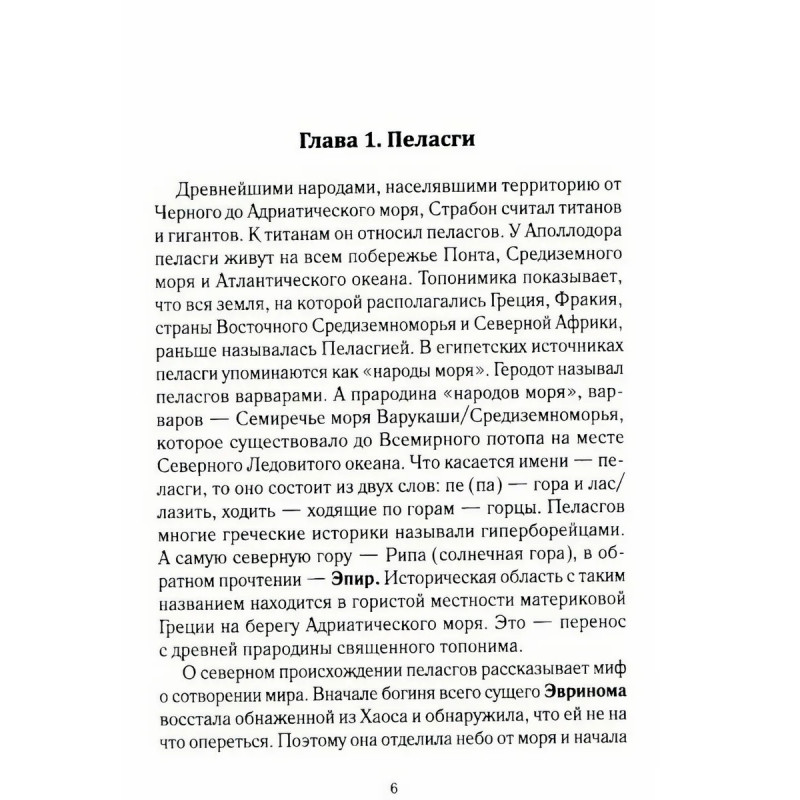 Глава 1. Пеласги

Древнейшими народами, населявшими территорию от Черного до Адриатического моря, Страбон считал титанов и гигантов. К титанам он относил пеласгов. У Аполлодора пеласги живут на всем побережье Понта, Средиземного моря и Атлантического океана. Топонимика показывает, что вся земля, на которой располагались Греция, Фракия, страны Восточного Средиземноморья и Северной Африки, раньше называлась Пеласгией. В египетских источниках пеласги упоминаются как «народы моря». Геродот называл пеласгов варварами. А прародина «народов моря», варваров — Семиречье моря Варукаши/Средиземноморья, которое существовало до Всемирного потопа на месте Северного Ледовитого океана. Что касается имени — пеласги, то оно состоит из двух слов: пе (па) — гора и лас/лазить, ходить — ходящие по горам — горцы. Пеласгов многие греческие историки называли гиперборейцами. А самую северную гору — Рипа (солнечная гора), в обратном прочтении — Эпир. Историческая область с таким названием находится в гористой местности материковой Греции на берегу Адриатического моря. Это — перенос с древней прародины священного топонима.

О северном происхождении пеласгов рассказывает миф о сотворении мира. Вначале богиня всего сущего Эвринома восстала обнаженной из Хаоса и обнаружила, что ей не на что опереться. Поэтому она отделила небо от моря и начала

6